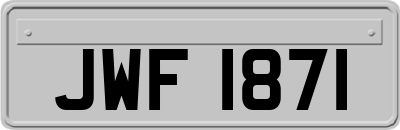 JWF 1871